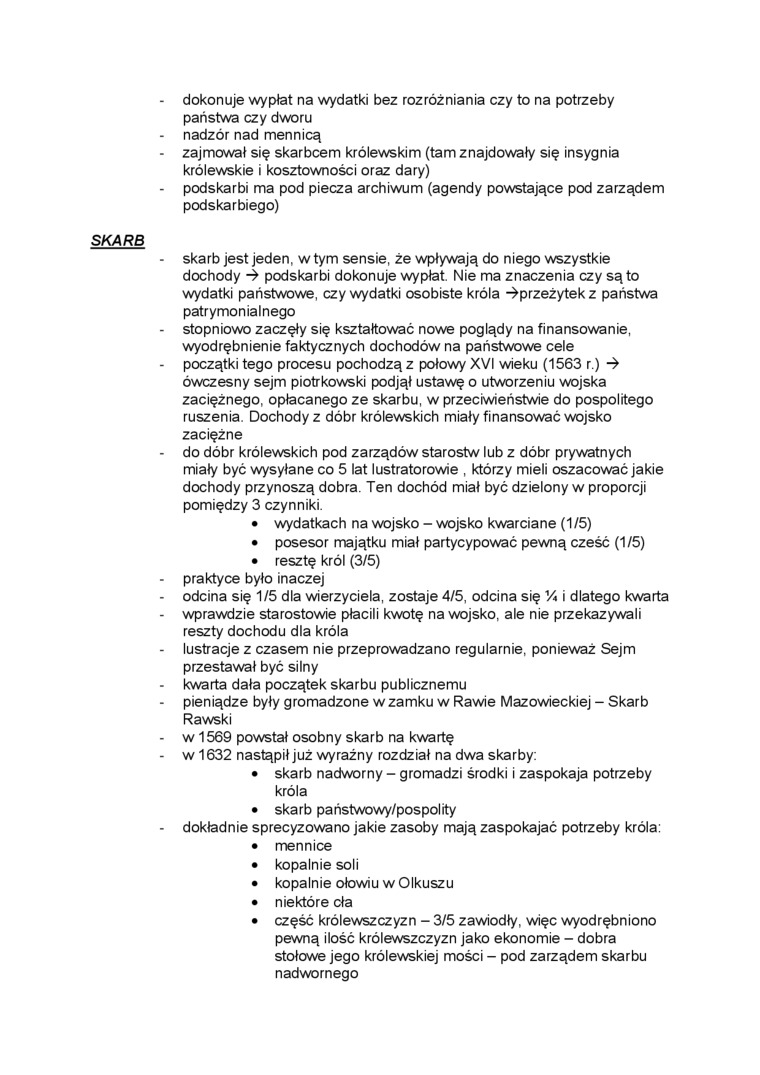 - dokonuje wypłat na wydatki bez rozróżniania czy to na potrzeby państwa czy dworu
- nadzór nad mennicą
- zajmował się skarbcem królewskim (tam znajdowały się insygnia królewskie i kosztowności oraz dary)
- podskarbi ma pod piecza archiwum (agendy powstające pod zarządem podskarbiego)

SKARB
- skarb jest jeden, w tym sensie, że wpływają do niego wszystkie dochody → podskarbi dokonuje wypłat. Nie ma znaczenia czy są to wydatki państwowe, czy wydatki osobiste króla →przeżytek z państwa patrymonialnego
- stopniowo zaczęły się kształtować nowe poglądy na finansowanie, wyodrębnienie faktycznych dochodów na państwowe cele
- początki tego procesu pochodzą z połowy XVI wieku (1563 r.) → ówczesny sejm piotrkowski podjął ustawę o utworzeniu wojska zaciężnego, opłacanego ze skarbu, w przeciwieństwie do pospolitego ruszenia. Dochody z dóbr królewskich miały finansować wojsko zaciężne
- do dóbr królewskich pod zarządów starostw lub z dóbr prywatnych miały być wysyłane co 5 lat lustratorowie , którzy mieli oszacować jakie dochody przynoszą dobra. Ten dochód miał być dzielony w proporcji pomiędzy 3 czynniki.
• wydatkach na wojsko – wojsko kwarciane (1/5)
• posesor majątku miał partycypować pewną cześć (1/5)
• resztę król (3/5)
- praktyce było inaczej
- odcina się 1/5 dla wierzyciela, zostaje 4/5, odcina się ¼ i dlatego kwarta
- wprawdzie starostowie płacili kwotę na wojsko, ale nie przekazywali reszty dochodu dla króla
- lustracje z czasem nie przeprowadzano regularnie, ponieważ Sejm przestawał być silny
- kwarta dała początek skarbu publicznemu
- pieniądze były gromadzone w zamku w Rawie Mazowieckiej – Skarb Rawski
- w 1569 powstał osobny skarb na kwartę
- w 1632 nastąpił już wyraźny rozdział na dwa skarby:
• skarb nadworny – gromadzi środki i zaspokaja potrzeby króla
• skarb państwowy/pospolity
- dokładnie sprecyzowano jakie zasoby mają zaspokajać potrzeby króla:
• mennice
• kopalnie soli
• kopalnie ołowiu w Olkuszu
• niektóre cła
• część królewszczyzn – 3/5 zawiodły, więc wyodrębniono pewną ilość królewszczyzn jako ekonomie – dobra stołowe jego królewskiej mości – pod zarządem skarbu nadwornego